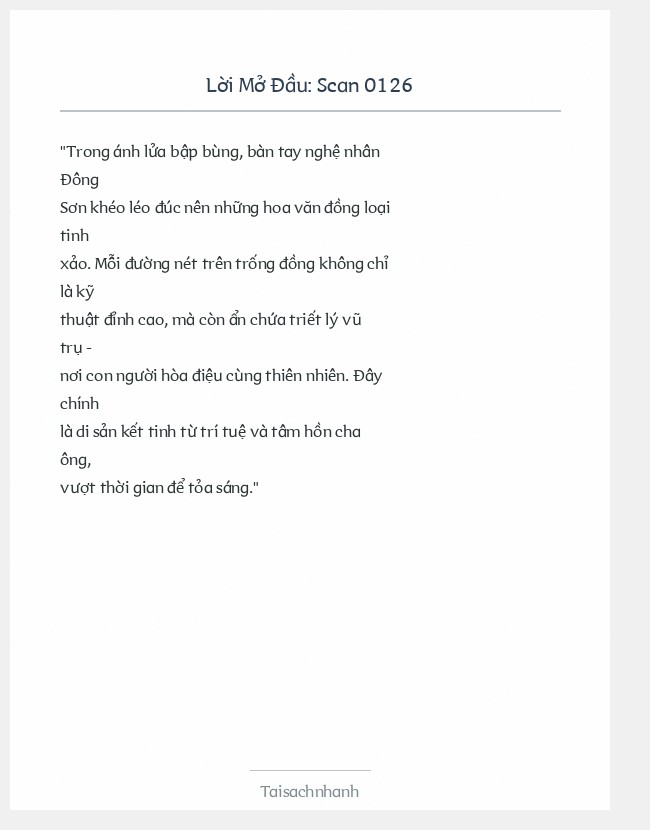 Lời Mở Đầu: Scan 0126

"Trong ánh lửa bập bùng, bàn tay nghệ nhân Đông Sơn khéo léo đúc nên những hoa văn đồng loại tinh xảo. Mỗi đường nét trên trống đồng không chỉ là kỹ thuật đỉnh cao, mà còn ẩn chứa triết lý vũ trụ - nơi con người hòa điệu cùng thiên nhiên. Đây chính là di sản kết tinh từ trí tuệ và tâm hồn cha ông, vượt thời gian để tỏa sáng."

Taisachnhanh